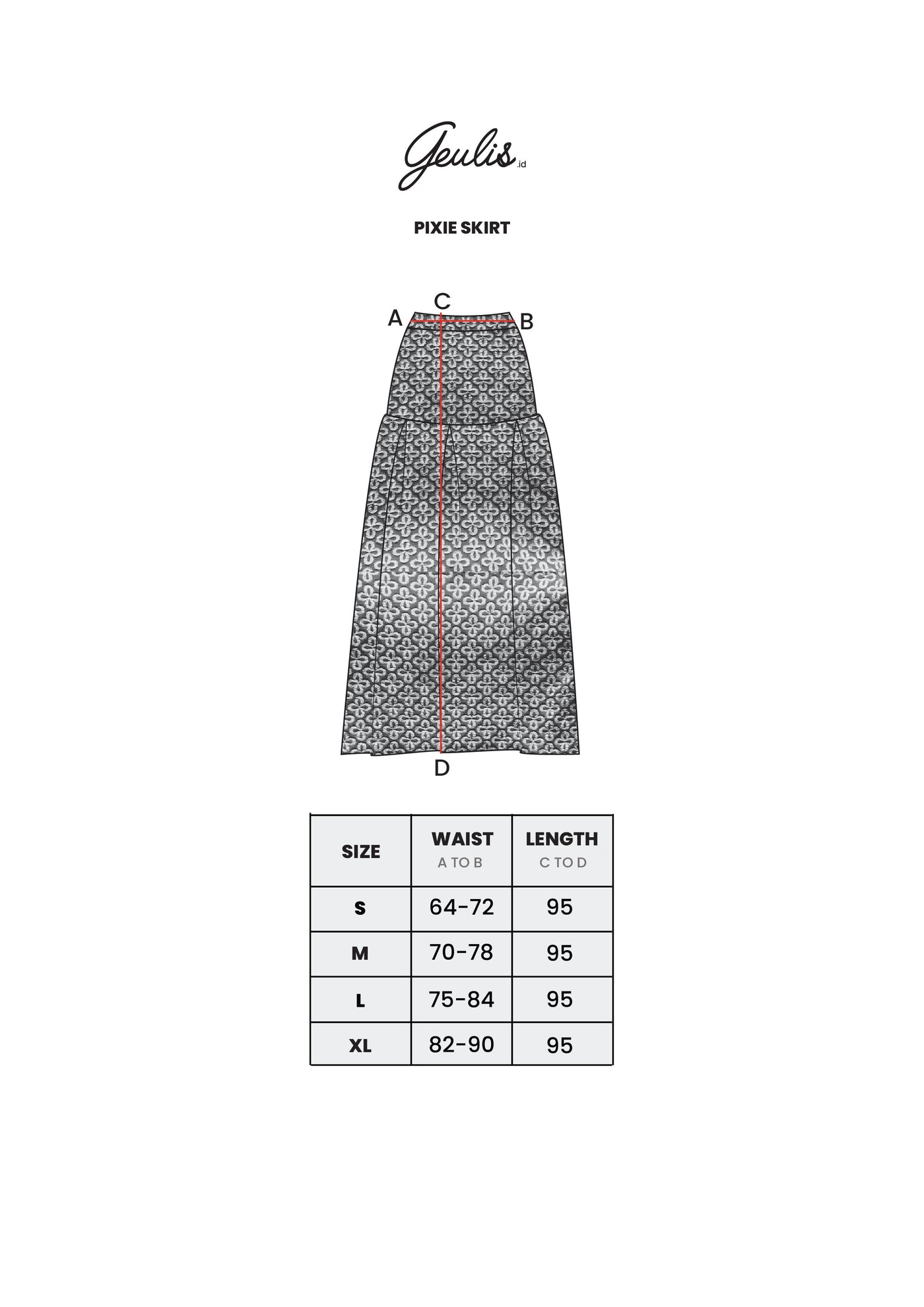 Geulis .id

PIXIE SKIRT

C
A
B
D

| SIZE | WAIST A TO B | LENGTH C TO D |
|---|---|---|
| S | 64-72 | 95 |
| M | 70-78 | 95 |
| L | 75-84 | 95 |
| XL | 82-90 | 95 |